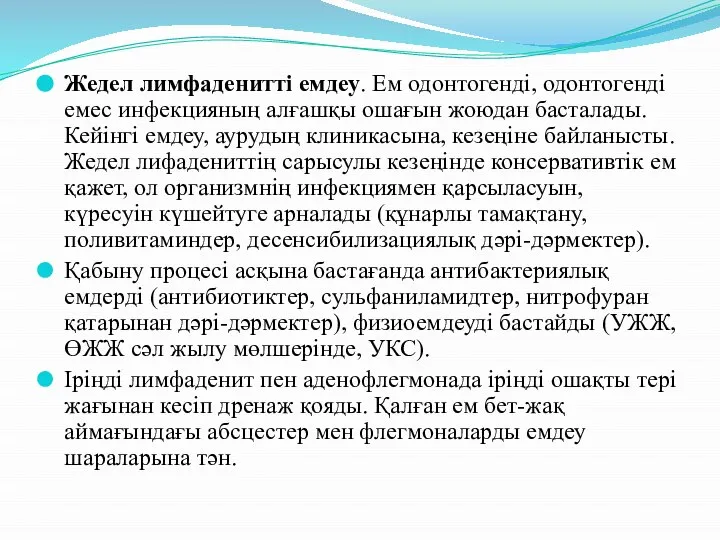 Жедел лимфаденитті емдеу. Ем одонтогенді, одонтогенді емес инфекцияның алғашқы ошағын жоюдан басталады. Кейінгі емдеу, аурудың клиникасына, кезеңіне байланысты. Жедел лифадениттің сарысулы кезеңінде консервативтік ем қажет, ол организмнің инфекциямен қарсыласуын, күресуін күшейтуге арналады (құнарлы тамақтану, поливитаминдер, десенсибилизациялық дәрі-дәрмектер).

Қабыну процесі асқына бастағанда антибактериялық емдерді (антибиотиктер, сульфаниламидтер, нитрофуран қатарынан дәрі-дәрмектер), физиоемдеуді бастайды (УЖЖ, ӨЖЖ сәл жылу мөлшерінде, УКС).

Іріңді лимфаденит пен аденофлегмонада іріңді ошақты тері жағынан кесіп дренаж қояды. Қалған ем бет-жақ аймағындағы абсцестер мен флегмоналарды емдеу шараларына тән.